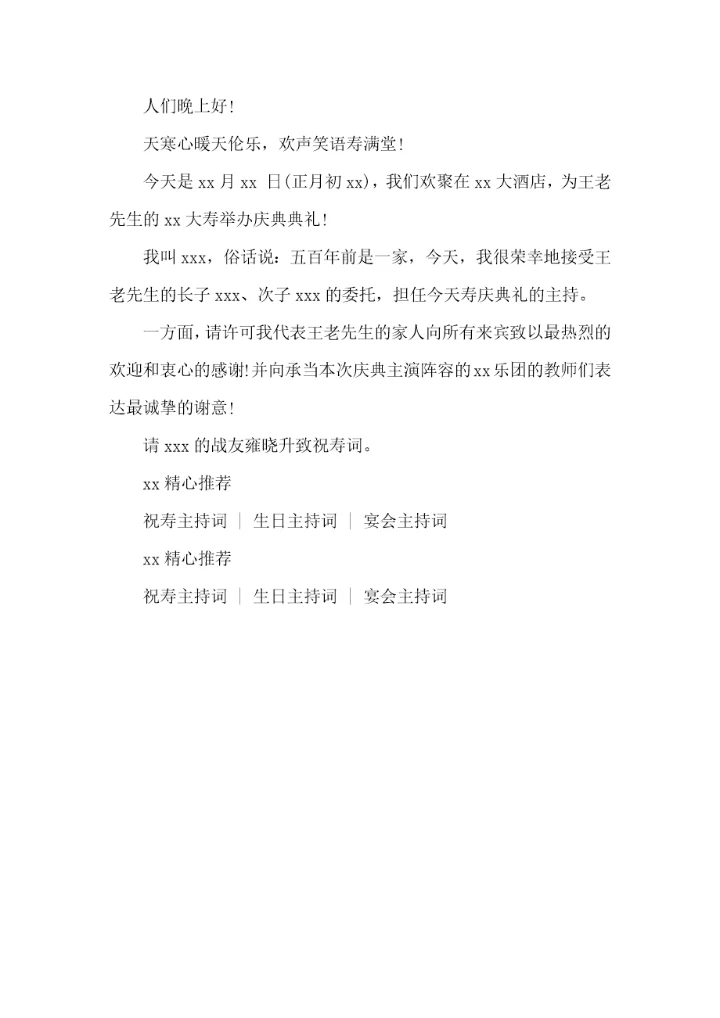 人们晚上好！

天寒心暖天伦乐，欢声笑语寿满堂！

今天是 xx 月 xx 日（正月初 xx），我们欢聚在 xx 大酒店，为王老先生的 xx 大寿举办庆典典礼！

我叫 xxx，俗话说：五百年前是一家，今天，我很荣幸地接受王老先生的长子 xxx、次子 xxx 的委托，担任今天寿庆典礼的主持。

一方面，请许可我代表王老先生的家人向所有来宾致以最热烈的欢迎和衷心的感谢！并向承当本次庆典主演阵容的 xx 乐团的教师们表达最诚挚的谢意！

请 xxx 的战友雍晓升致祝寿词。

xx 精心推荐

祝寿主持词 ｜ 生日主持词 ｜ 宴会主持词

xx 精心推荐

祝寿主持词 ｜ 生日主持词 ｜ 宴会主持词